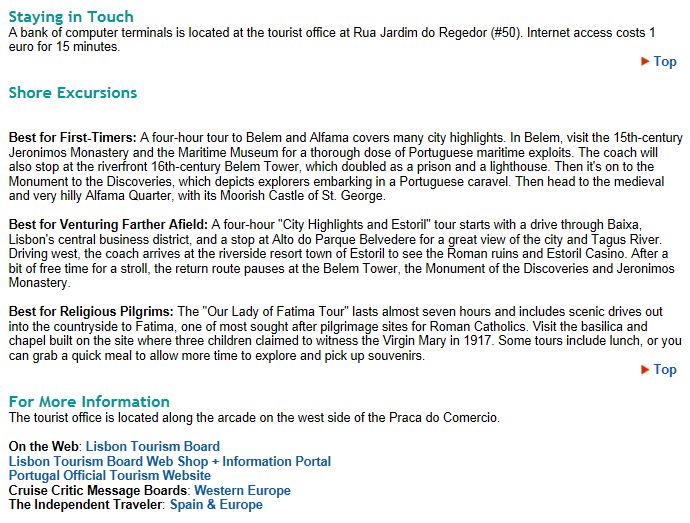 Staying in Touch
A bank of computer terminals is located at the tourist office at Rua Jardim do Regedor (#50). Internet access costs 1 euro for 15 minutes.

Top

Shore Excursions

Best for First-Timers: A four-hour tour to Belem and Alfama covers many city highlights. In Belem, visit the 15th-century Jeronimos Monastery and the Maritime Museum for a thorough dose of Portuguese maritime exploits. The coach will also stop at the riverfront 16th-century Belem Tower, which doubled as a prison and a lighthouse. Then it's on to the Monument to the Discoveries, which depicts explorers embarking in a Portuguese caravel. Then head to the medieval and very hilly Alfama Quarter, with its Moorish Castle of St. George.

Best for Venturing Farther Afield: A four-hour "City Highlights and Estoril" tour starts with a drive through Baixa, Lisbon's central business district, and a stop at Alto do Parque Belvedere for a great view of the city and Tagus River. Driving west, the coach arrives at the riverside resort town of Estoril to see the Roman ruins and Estoril Casino. After a bit of free time for a stroll, the return route pauses at the Belem Tower, the Monument of the Discoveries and Jeronimos Monastery.

Best for Religious Pilgrims: The "Our Lady of Fatima Tour" lasts almost seven hours and includes scenic drives out into the countryside to Fatima, one of most sought after pilgrimage sites for Roman Catholics. Visit the basilica and chapel built on the site where three children claimed to witness the Virgin Mary in 1917. Some tours include lunch, or you can grab a quick meal to allow more time to explore and pick up souvenirs.

Top

For More Information
The tourist office is located along the arcade on the west side of the Praca do Comercio.

On the Web: Lisbon Tourism Board
Lisbon Tourism Board Web Shop + Information Portal
Portugal Official Tourism Website
Cruise Critic Message Boards: Western Europe
The Independent Traveler: Spain & Europe